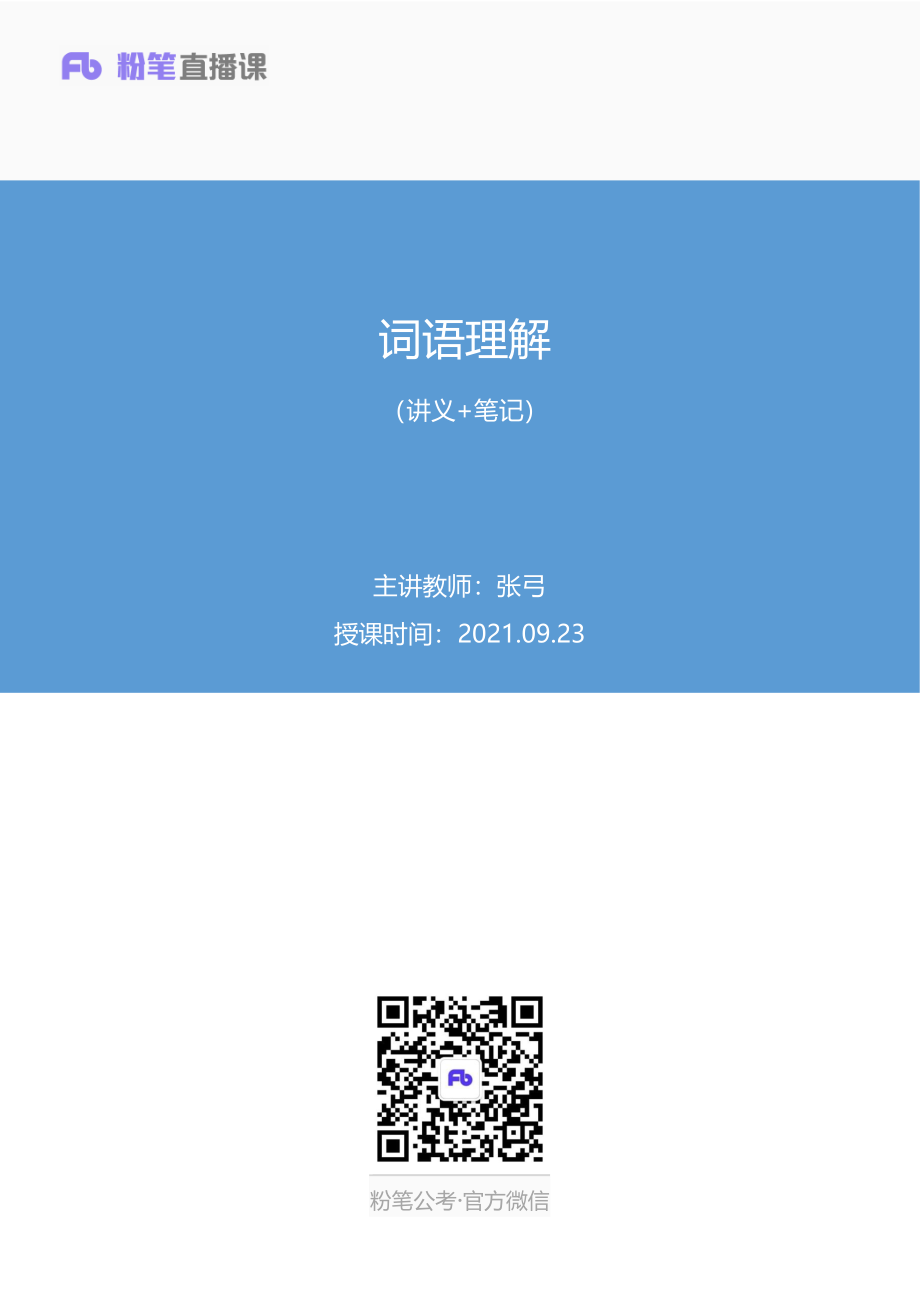 Fb 粉笔直播课

词语理解

(讲义+笔记)

主讲教师：张弓

授课时间：2021.09.23

Fb

粉笔公考·官方微信